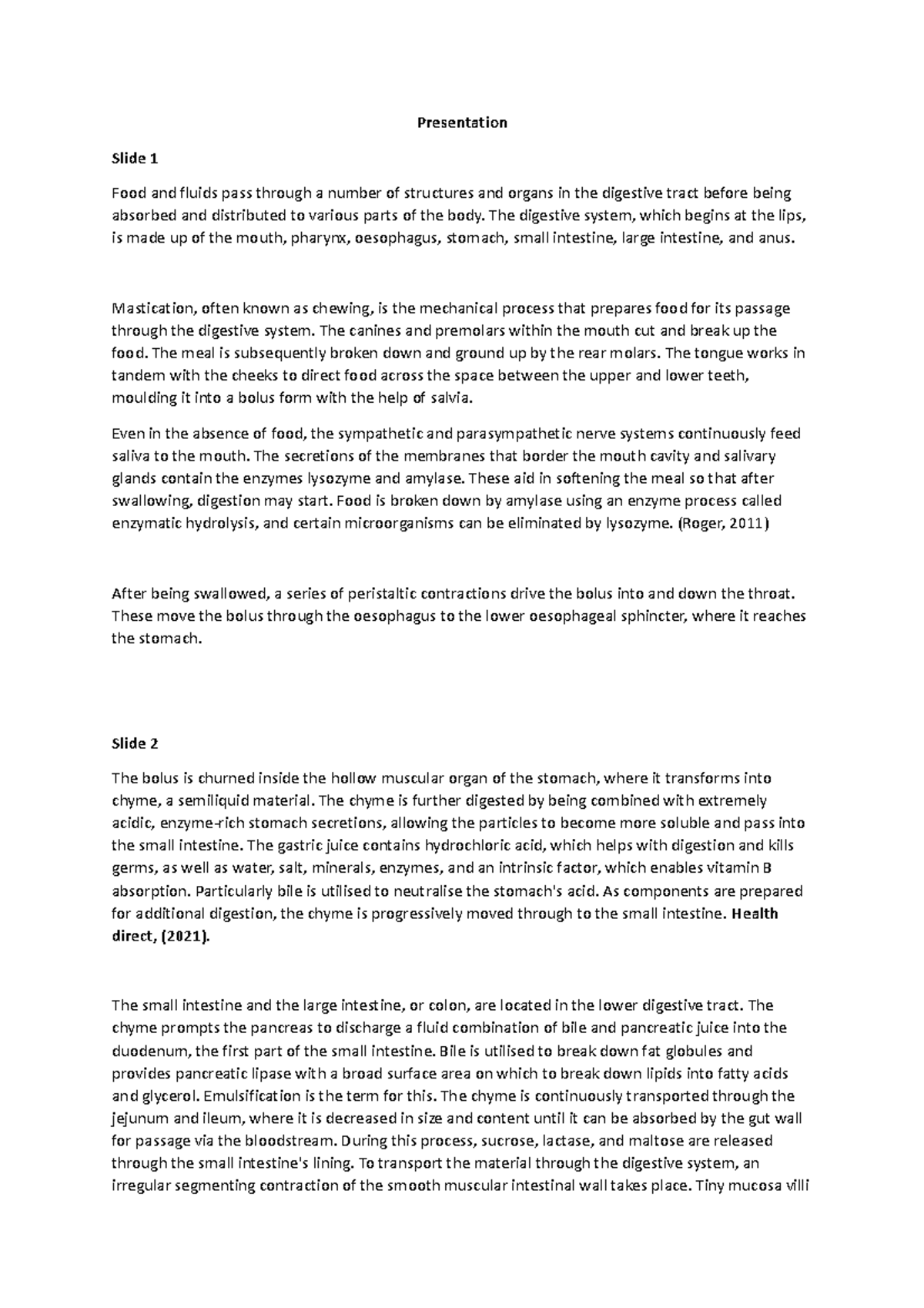 Presentation

Slide 1

Food and fluids pass through a number of structures and organs in the digestive tract before being absorbed and distributed to various parts of the body. The digestive system, which begins at the lips, is made up of the mouth, pharynx, oesophagus, stomach, small intestine, large intestine, and anus.

Mastication, often known as chewing, is the mechanical process that prepares food for its passage through the digestive system. The canines and premolars within the mouth cut and break up the food. The meal is subsequently broken down and ground up by the rear molars. The tongue works in tandem with the cheeks to direct food across the space between the upper and lower teeth, moulding it into a bolus form with the help of salvia.

Even in the absence of food, the sympathetic and parasympathetic nerve systems continuously feed saliva to the mouth. The secretions of the membranes that border the mouth cavity and salivary glands contain the enzymes lysozyme and amylase. These aid in softening the meal so that after swallowing, digestion may start. Food is broken down by amylase using an enzyme process called enzymatic hydrolysis, and certain microorganisms can be eliminated by lysozyme. (Roger, 2011)

After being swallowed, a series of peristaltic contractions drive the bolus into and down the throat. These move the bolus through the oesophagus to the lower oesophageal sphincter, where it reaches the stomach.

Slide 2

The bolus is churned inside the hollow muscular organ of the stomach, where it transforms into chyme, a semiliquid material. The chyme is further digested by being combined with extremely acidic, enzyme-rich stomach secretions, allowing the particles to become more soluble and pass into the small intestine. The gastric juice contains hydrochloric acid, which helps with digestion and kills germs, as well as water, salt, minerals, enzymes, and an intrinsic factor, which enables vitamin B absorption. Particularly bile is utilised to neutralise the stomach's acid. As components are prepared for additional digestion, the chyme is progressively moved through to the small intestine. Health direct, (2021).

The small intestine and the large intestine, or colon, are located in the lower digestive tract. The chyme prompts the pancreas to discharge a fluid combination of bile and pancreatic juice into the duodenum, the first part of the small intestine. Bile is utilised to break down fat globules and provides pancreatic lipase with a broad surface area on which to break down lipids into fatty acids and glycerol. Emulsification is the term for this. The chyme is continuously transported through the jejunum and ileum, where it is decreased in size and content until it can be absorbed by the gut wall for passage via the bloodstream. During this process, sucrose, lactase, and maltose are released through the small intestine's lining. To transport the material through the digestive system, an irregular segmenting contraction of the smooth muscular intestinal wall takes place. Tiny mucosa villi